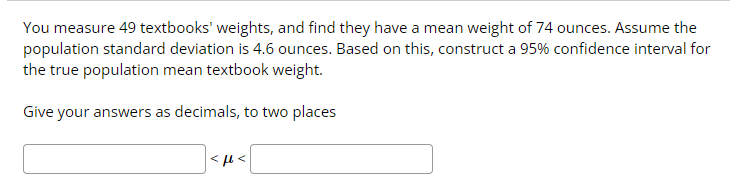 You measure 49 textbooks' weights, and find they have a mean weight of 74 ounces. Assume the population standard deviation is 4.6 ounces. Based on this, construct a 95% confidence interval for the true population mean textbook weight.

Give your answers as decimals, to two places

$< \mu <$